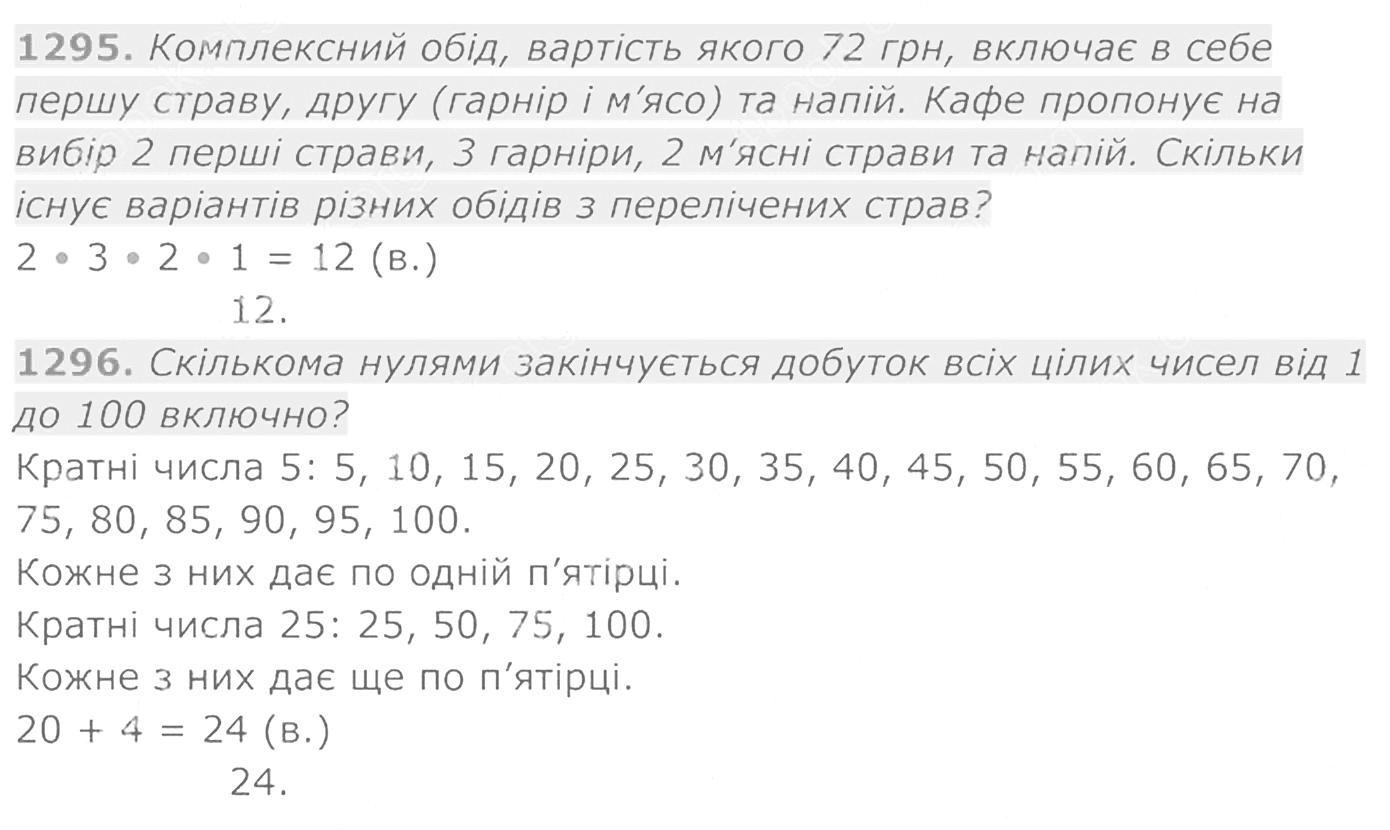 1295. Комплексний обід, вартість якого 72 грн, включає в себе першу страву, другу (гарнір і м'ясо) та напій. Кафе пропонує на вибір 2 перші страви, 3 гарніри, 2 м'ясні страви та напій. Скільки існує варіантів різних обідів з перелічених страв?

$2 \cdot 3 \cdot 2 \cdot 1 = 12$ (в.)

12.

1296. Скількома нулями закінчується добуток всіх цілих чисел від 1 до 100 включно?

Кратні числа 5: 5, 10, 15, 20, 25, 30, 35, 40, 45, 50, 55, 60, 65, 70, 75, 80, 85, 90, 95, 100.

Кожне з них дає по одній п'ятірці.

Кратні числа 25: 25, 50, 75, 100.

Кожне з них дає ще по п'ятірці.

$20 + 4 = 24$ (в.)

24.